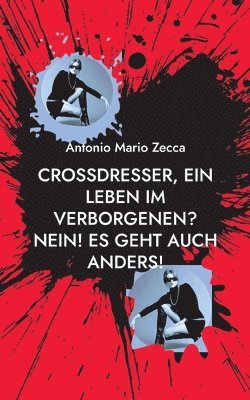 Antonio Mario Zecca

CROSSDRESSER, EIN LEBEN IM VERBORGENEN? NEIN! ES GEHT AUCH ANDERS!